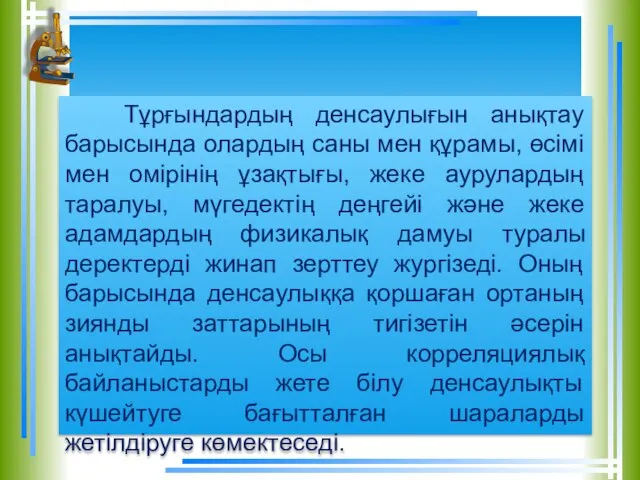 Тұрғындардың денсаулығын анықтау барысында олардың саны мен құрамы, өсімі мен омірінің ұзақтығы, жеке аурулардың таралуы, мүгедектің деңгейі және жеке адамдардың физикалық дамуы туралы деректерді жинап зерттеу жургізеді. Оның барысында денсаулыққа қоршаған ортаның зиянды заттарының тигізетін әсерін анықтайды. Осы корреляциялық байланыстарды жете білу денсаулықты күшейтуге бағытталған шараларды жетілдіруге көмектеседі.